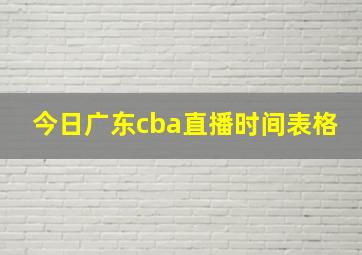 今日广东cba直播时间表格